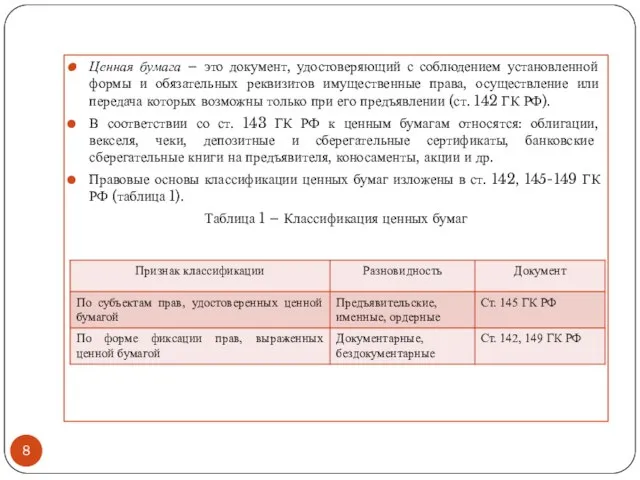 Ценная бумага – это документ, удостоверяющий с соблюдением установленной формы и обязательных реквизитов имущественные права, осуществление или передача которых возможны только при его предъявлении (ст. 142 ГК РФ).

В соответствии со ст. 143 ГК РФ к ценным бумагам относятся: облигации, векселя, чеки, депозитные и сберегательные сертификаты, банковские сберегательные книги на предъявителя, коносаменты, акции и др.

Правовые основы классификации ценных бумаг изложены в ст. 142, 145-149 ГК РФ (таблица 1).

Таблица 1 – Классификация ценных бумаг

| Признак классификации | Разновидность | Документ |
|---|---|---|
| По субъектам прав, удостоверенных ценной бумагой | Предъявительские, именные, ордерные | Ст. 145 ГК РФ |
| По форме фиксации прав, выраженных ценной бумагой | Документарные, бездокументарные | Ст. 142, 149 ГК РФ |

8